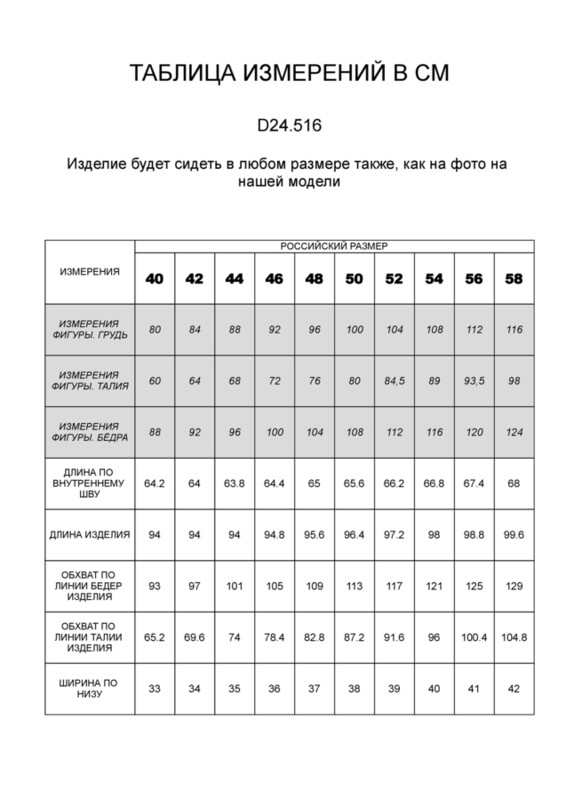 ТАБЛИЦА ИЗМЕРЕНИЙ В СМ

D24.516

Изделие будет сидеть в любом размере также, как на фото на нашей модели

| ИЗМЕРЕНИЯ | РОССИЙСКИЙ РАЗМЕР | | | | | | | | | |
|---|---|---|---|---|---|---|---|---|---|---|
| | 40 | 42 | 44 | 46 | 48 | 50 | 52 | 54 | 56 | 58 |
| ИЗМЕРЕНИЯ ФИГУРЫ. ГРУДЬ | 80 | 84 | 88 | 92 | 96 | 100 | 104 | 108 | 112 | 116 |
| ИЗМЕРЕНИЯ ФИГУРЫ. ТАЛИЯ | 60 | 64 | 68 | 72 | 76 | 80 | 84,5 | 89 | 93,5 | 98 |
| ИЗМЕРЕНИЯ ФИГУРЫ. БЁДРА | 88 | 92 | 96 | 100 | 104 | 108 | 112 | 116 | 120 | 124 |
| ДЛИНА ПО ВНУТРЕННЕМУ ШВУ | 64.2 | 64 | 63.8 | 64.4 | 65 | 65.6 | 66.2 | 66.8 | 67.4 | 68 |
| ДЛИНА ИЗДЕЛИЯ | 94 | 94 | 94 | 94.8 | 95.6 | 96.4 | 97.2 | 98 | 98.8 | 99.6 |
| ОБХВАТ ПО ЛИНИИ БЕДЕР ИЗДЕЛИЯ | 93 | 97 | 101 | 105 | 109 | 113 | 117 | 121 | 125 | 129 |
| ОБХВАТ ПО ЛИНИИ ТАЛИИ ИЗДЕЛИЯ | 65.2 | 69.6 | 74 | 78.4 | 82.8 | 87.2 | 91.6 | 96 | 100.4 | 104.8 |
| ШИРИНА ПО НИЗУ | 33 | 34 | 35 | 36 | 37 | 38 | 39 | 40 | 41 | 42 |